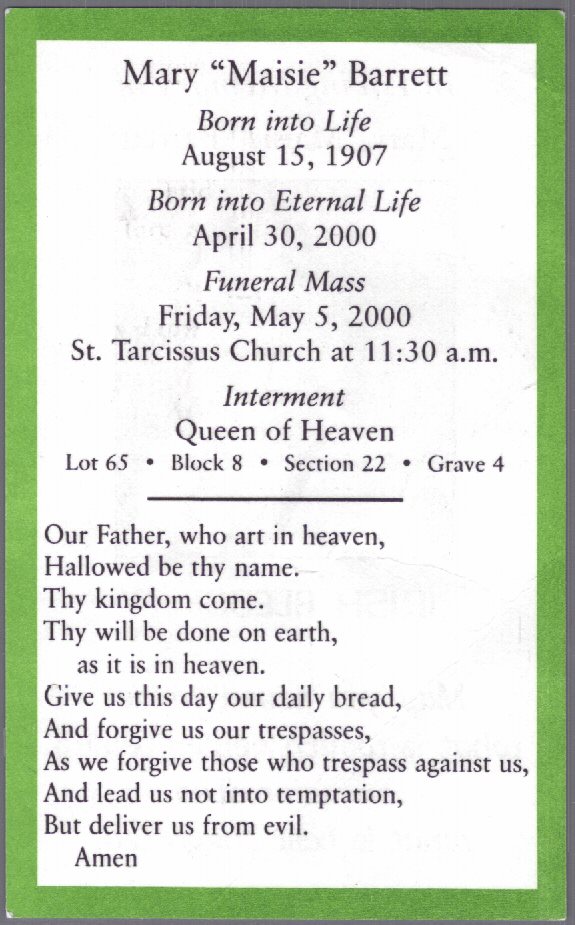 Mary "Maisie" Barrett

Born into Life
August 15, 1907

Born into Eternal Life
April 30, 2000

Funeral Mass
Friday, May 5, 2000
St. Tarcissus Church at 11:30 a.m.

Interment
Queen of Heaven
Lot 65 • Block 8 • Section 22 • Grave 4

Our Father, who art in heaven,
Hallowed be thy name.
Thy kingdom come.
Thy will be done on earth,
as it is in heaven.
Give us this day our daily bread,
And forgive us our trespasses,
As we forgive those who trespass against us,
And lead us not into temptation,
But deliver us from evil.
Amen